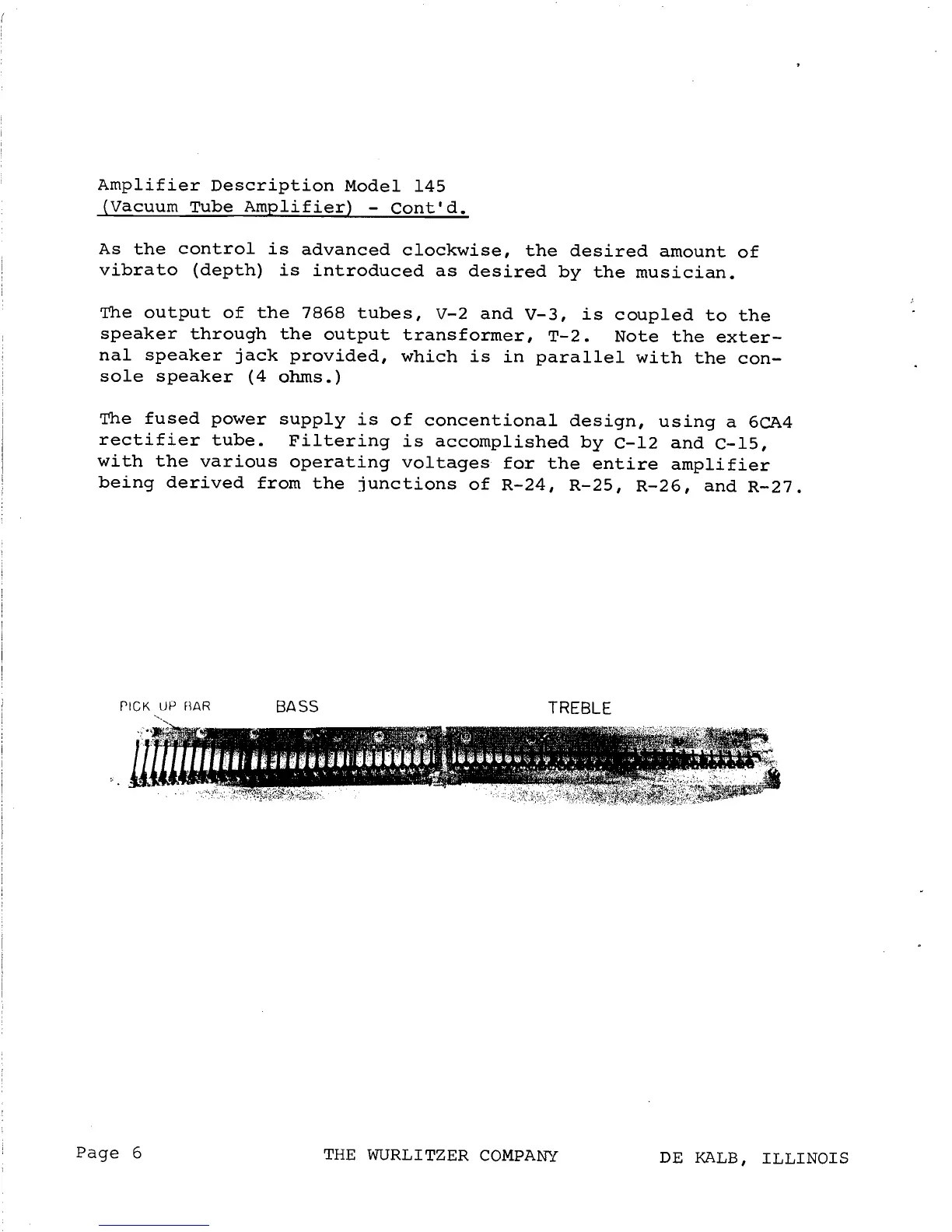 Amplifier Description Model 145
(Vacuum Tube Amplifier) - Cont'd.

As the control is advanced clockwise, the desired amount of vibrato (depth) is introduced as desired by the musician.

The output of the 7868 tubes, V-2 and V-3, is coupled to the speaker through the output transformer, T-2. Note the external speaker jack provided, which is in parallel with the console speaker (4 ohms.)

The fused power supply is of concentional design, using a 6CA4 rectifier tube. Filtering is accomplished by C-12 and C-15, with the various operating voltages for the entire amplifier being derived from the junctions of R-24, R-25, R-26, and R-27.

PICK UP BAR
BASS
TREBLE

Page 6
THE WURLITZER COMPANY
DE KALB, ILLINOIS